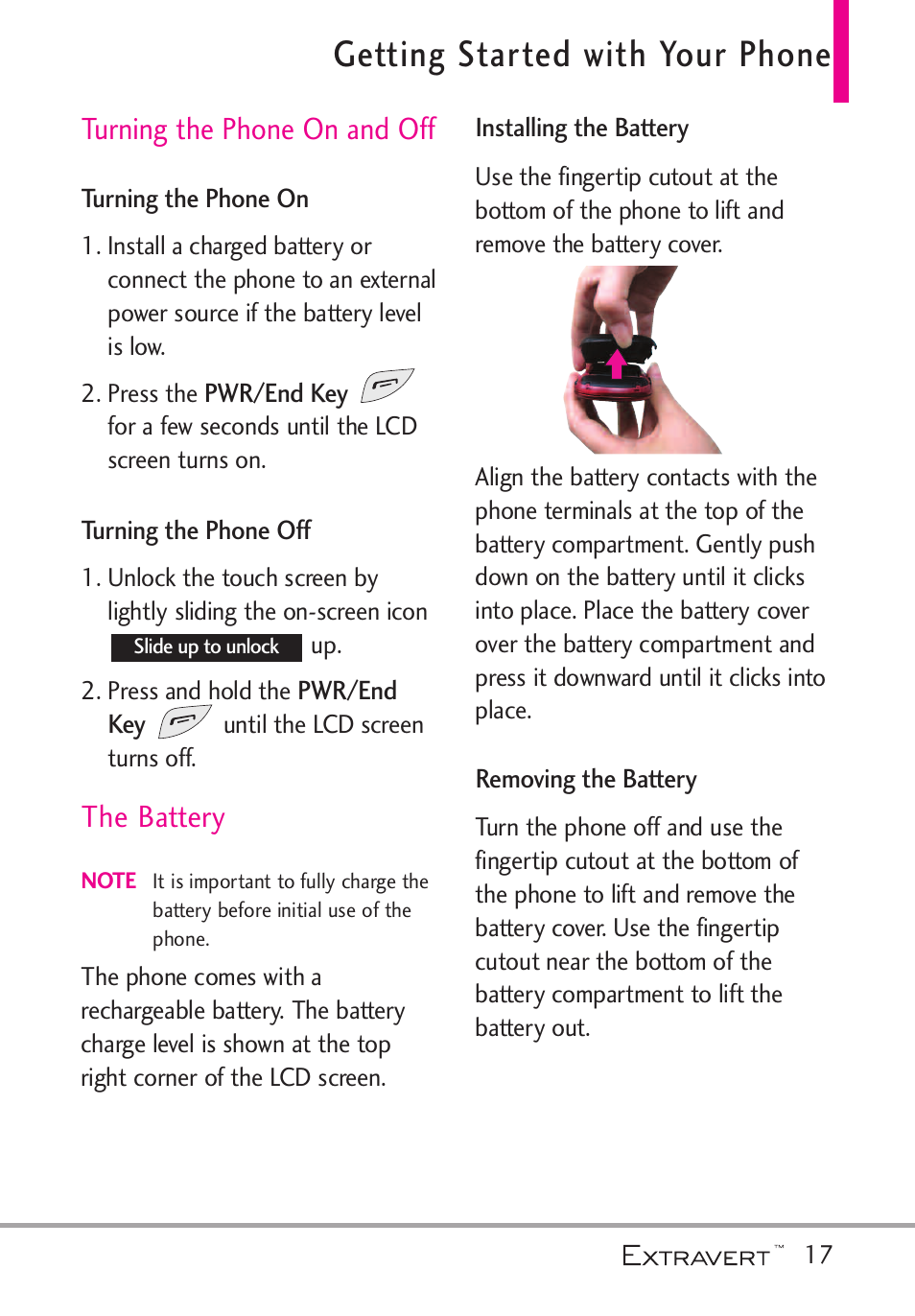 Getting Started with Your Phone

Turning the Phone On and Off

Turning the Phone On

1. Install a charged battery or connect the phone to an external power source if the battery level is low.

2. Press the PWR/End Key for a few seconds until the LCD screen turns on.

Turning the Phone Off

1. Unlock the touch screen by lightly sliding the on-screen icon Slide up to unlock up.

2. Press and hold the PWR/End Key until the LCD screen turns off.

The Battery

NOTE It is important to fully charge the battery before initial use of the phone.

The phone comes with a rechargeable battery. The battery charge level is shown at the top right corner of the LCD screen.

Installing the Battery

Use the fingertip cutout at the bottom of the phone to lift and remove the battery cover.

Align the battery contacts with the phone terminals at the top of the battery compartment. Gently push down on the battery until it clicks into place. Place the battery cover over the battery compartment and press it downward until it clicks into place.

Removing the Battery

Turn the phone off and use the fingertip cutout at the bottom of the phone to lift and remove the battery cover. Use the fingertip cutout near the bottom of the battery compartment to lift the battery out.

EXTRAVERT™ 17